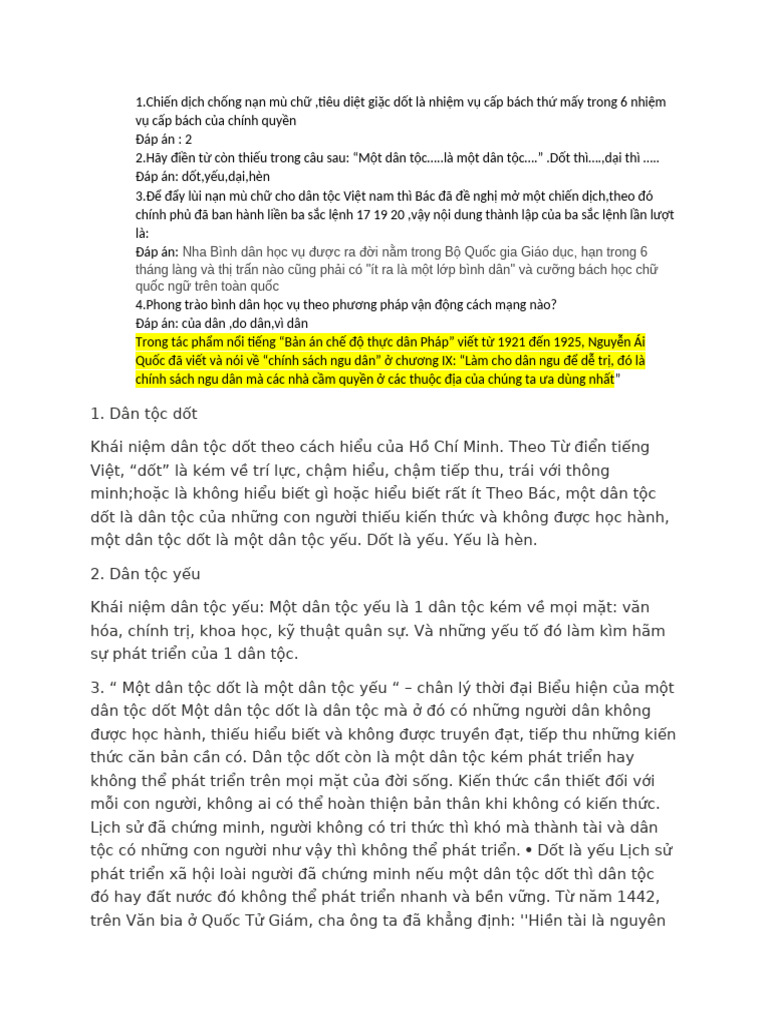 1.Chiến dịch chống nạn mù chữ ,tiêu diệt giặc dốt là nhiệm vụ cấp bách thứ mấy trong 6 nhiệm vụ cấp bách của chính quyền
Đáp án : 2
2.Hãy điền từ còn thiếu trong câu sau: “Một dân tộc.....là một dân tộc....” .Dốt thì....,dại thì .....
Đáp án: dốt,yếu,dại,hèn
3.Để đẩy lùi nạn mù chữ cho dân tộc Việt nam thì Bác đã đề nghị mở một chiến dịch,theo đó chính phủ đã ban hành liền ba sắc lệnh 17 19 20 ,vậy nội dung thành lập của ba sắc lệnh lần lượt là:
Đáp án: Nha Bình dân học vụ được ra đời nằm trong Bộ Quốc gia Giáo dục, hạn trong 6 tháng làng và thị trấn nào cũng phải có “ít ra là một lớp bình dân” và cưỡng bách học chữ quốc ngữ trên toàn quốc
4.Phong trào bình dân học vụ theo phương pháp vận động cách mạng nào?
Đáp án: của dân ,do dân,vì dân
Trong tác phẩm nổi tiếng “Bản án chế độ thực dân Pháp” viết từ 1921 đến 1925, Nguyễn Ái Quốc đã viết và nói về “chính sách ngu dân” ở chương IX: “Làm cho dân ngu để dễ trị, đó là chính sách ngu dân mà các nhà cầm quyền ở các thuộc địa của chúng ta ưa dùng nhất”

1. Dân tộc dốt

Khái niệm dân tộc dốt theo cách hiểu của Hồ Chí Minh. Theo Từ điển tiếng Việt, “dốt” là kém về trí lực, chậm hiểu, chậm tiếp thu, trái với thông minh;hoặc là không hiểu biết gì hoặc hiểu biết rất ít Theo Bác, một dân tộc dốt là dân tộc của những con người thiếu kiến thức và không được học hành, một dân tộc dốt là một dân tộc yếu. Dốt là yếu. Yếu là hèn.

2. Dân tộc yếu

Khái niệm dân tộc yếu: Một dân tộc yếu là 1 dân tộc kém về mọi mặt: văn hóa, chính trị, khoa học, kỹ thuật quân sự. Và những yếu tố đó làm kìm hãm sự phát triển của 1 dân tộc.

3. “ Một dân tộc dốt là một dân tộc yếu “ – chân lý thời đại Biểu hiện của một dân tộc dốt Một dân tộc dốt là dân tộc mà ở đó có những người dân không được học hành, thiếu hiểu biết và không được truyền đạt, tiếp thu những kiến thức căn bản cần có. Dân tộc dốt còn là một dân tộc kém phát triển hay không thể phát triển trên mọi mặt của đời sống. Kiến thức cần thiết đối với mỗi con người, không ai có thể hoàn thiện bản thân khi không có kiến thức. Lịch sử đã chứng minh, người không có tri thức thì khó mà thành tài và dân tộc có những con người như vậy thì không thể phát triển. • Dốt là yếu Lịch sử phát triển xã hội loài người đã chứng minh nếu một dân tộc dốt thì dân tộc đó hay đất nước đó không thể phát triển nhanh và bền vững. Từ năm 1442, trên Văn bia ở Quốc Tử Giám, cha ông ta đã khẳng định: ''Hiền tài là nguyên